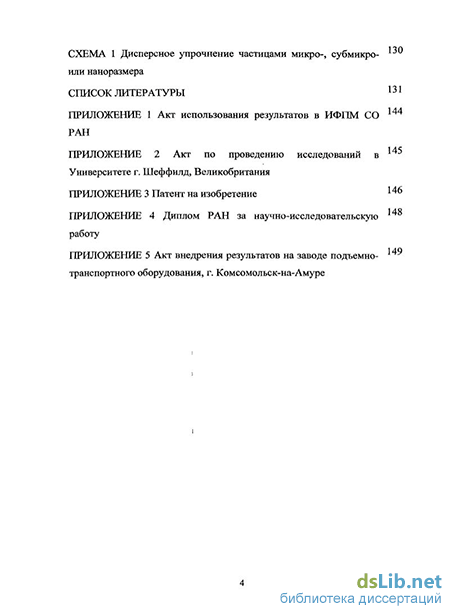 СХЕМА 1 Дисперсное упрочнение частицами микро-, субмикро- или наноразмера 130

СПИСОК ЛИТЕРАТУРЫ 131

ПРИЛОЖЕНИЕ 1 Акт использования результатов в ИФПМ СО РАН 144

ПРИЛОЖЕНИЕ 2 Акт по проведению исследований в Университете г. Шеффилд, Великобритания 145

ПРИЛОЖЕНИЕ 3 Патент на изобретение 146

ПРИЛОЖЕНИЕ 4 Диплом РАН за научно-исследовательскую работу 148

ПРИЛОЖЕНИЕ 5 Акт внедрения результатов на заводе подъемно-транспортного оборудования, г. Комсомольск-на-Амуре 149

4

dsLib.net
библиотека диссертаций